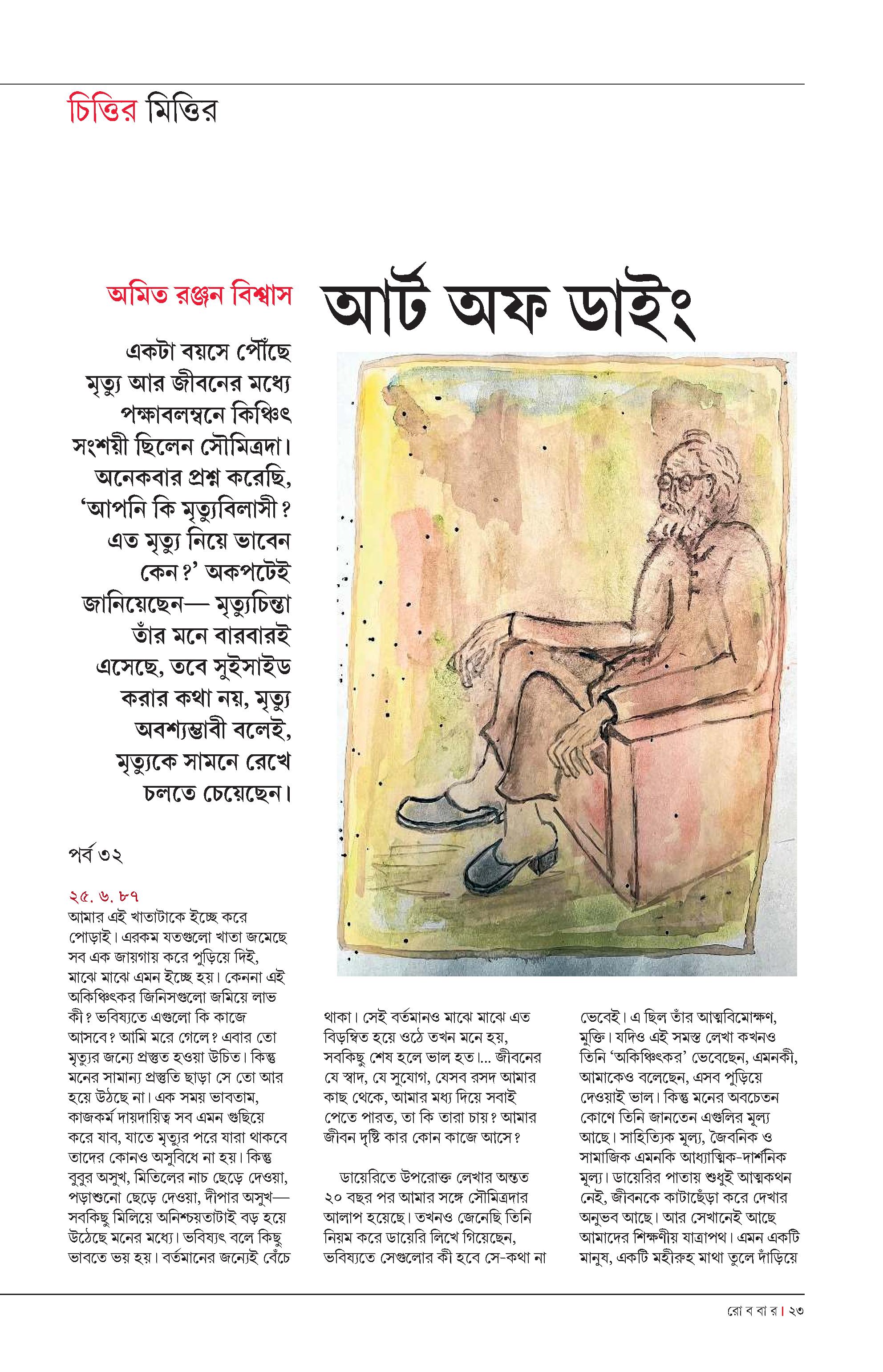 চিত্তির মিত্তির

অমিত রঞ্জন বিশ্বাস

আর্ট অফ ডাইং

একটা বয়সে পৌঁছে মৃত্যু আর জীবনের মধ্যে পক্ষাবলম্বনে কিঞ্চিৎ সংশয়ী ছিলেন সৌমিত্রদা। অনেকবার প্রশ্ন করেছি, 'আপনি কি মৃত্যুবিলাসী? এত মৃত্যু নিয়ে ভাবেন কেন?' অকপটেই জানিয়েছেন— মৃত্যুচিন্তা তাঁর মনে বারবারই এসেছে, তবে সুইসাইড করার কথা নয়, মৃত্যু অবশ্যম্ভাবী বলেই, মৃত্যুকে সামনে রেখে চলতে চেয়েছেন।

পর্ব ৩২

২৫. ৬. ৮৭
আমার এই খাতাটাকে ইচ্ছে করে পোড়াই। এরকম যতগুলো খাতা জমেছে সব এক জায়গায় করে পুড়িয়ে দিই, মাঝে মাঝে এমন ইচ্ছে হয়। কেননা এই অকিঞ্চিৎকর জিনিসগুলো জমিয়ে লাভ কী? ভবিষ্যতে এগুলো কি কাজে আসবে? আমি মরে গেলে? এবার তো মৃত্যুর জন্যে প্রস্তুত হওয়া উচিত। কিন্তু মনের সামান্য প্রস্তুতি ছাড়া সে তো আর হয়ে উঠছে না। এক সময় ভাবতাম, কাজকর্ম দায়দায়িত্ব সব এমন গুছিয়ে করে যাব, যাতে মৃত্যুর পরে যারা থাকবে তাদের কোনও অসুবিধে না হয়। কিন্তু বুবুর অসুখ, মিতিলের নাচ ছেড়ে দেওয়া, পড়াশুনো ছেড়ে দেওয়া, দীপার অসুখ— সবকিছু মিলিয়ে অনিশ্চয়তাটাই বড় হয়ে উঠেছে মনের মধ্যে। ভবিষ্যৎ বলে কিছু ভাবতে ভয় হয়। বর্তমানের জন্যেই বেঁচে থাকা। সেই বর্তমানও মাঝে মাঝে এত বিড়ম্বিত হয়ে ওঠে তখন মনে হয়, সবকিছু শেষ হলে ভাল হত।... জীবনের যে স্বাদ, যে সুযোগ, যেসব রসদ আমার কাছ থেকে, আমার মধ্য দিয়ে সবাই পেতে পারত, তা কি তারা চায়? আমার জীবন দৃষ্টি কার কোন কাজে আসে?

ডায়েরিতে উপরোক্ত লেখার অন্তত ২০ বছর পর আমার সঙ্গে সৌমিত্রদার আলাপ হয়েছে। তখনও জেনেছি তিনি নিয়ম করে ডায়েরি লিখে গিয়েছেন, ভবিষ্যতে সেগুলোর কী হবে সে-কথা না ভেবেই। এ ছিল তাঁর আত্মবিমোক্ষণ, মুক্তি। যদিও এই সমস্ত লেখা কখনও তিনি 'অকিঞ্চিৎকর' ভেবেছেন, এমনকী, আমাকেও বলেছেন, এসব পুড়িয়ে দেওয়াই ভাল। কিন্তু মনের অবচেতন কোণে তিনি জানতেন এগুলির মূল্য আছে। সাহিত্যিক মূল্য, জৈবনিক ও সামাজিক এমনকি আধ্যাত্মিক-দার্শনিক মূল্য। ডায়েরির পাতায় শুধুই আত্মকথন নেই, জীবনকে কাটাছেঁড়া করে দেখার অনুভব আছে। আর সেখানেই আছে আমাদের শিক্ষণীয় যাত্রাপথ। এমন একটি মানুষ, একটি মহীরুহ মাথা তুলে দাঁড়িয়ে

রোববার। ২৩